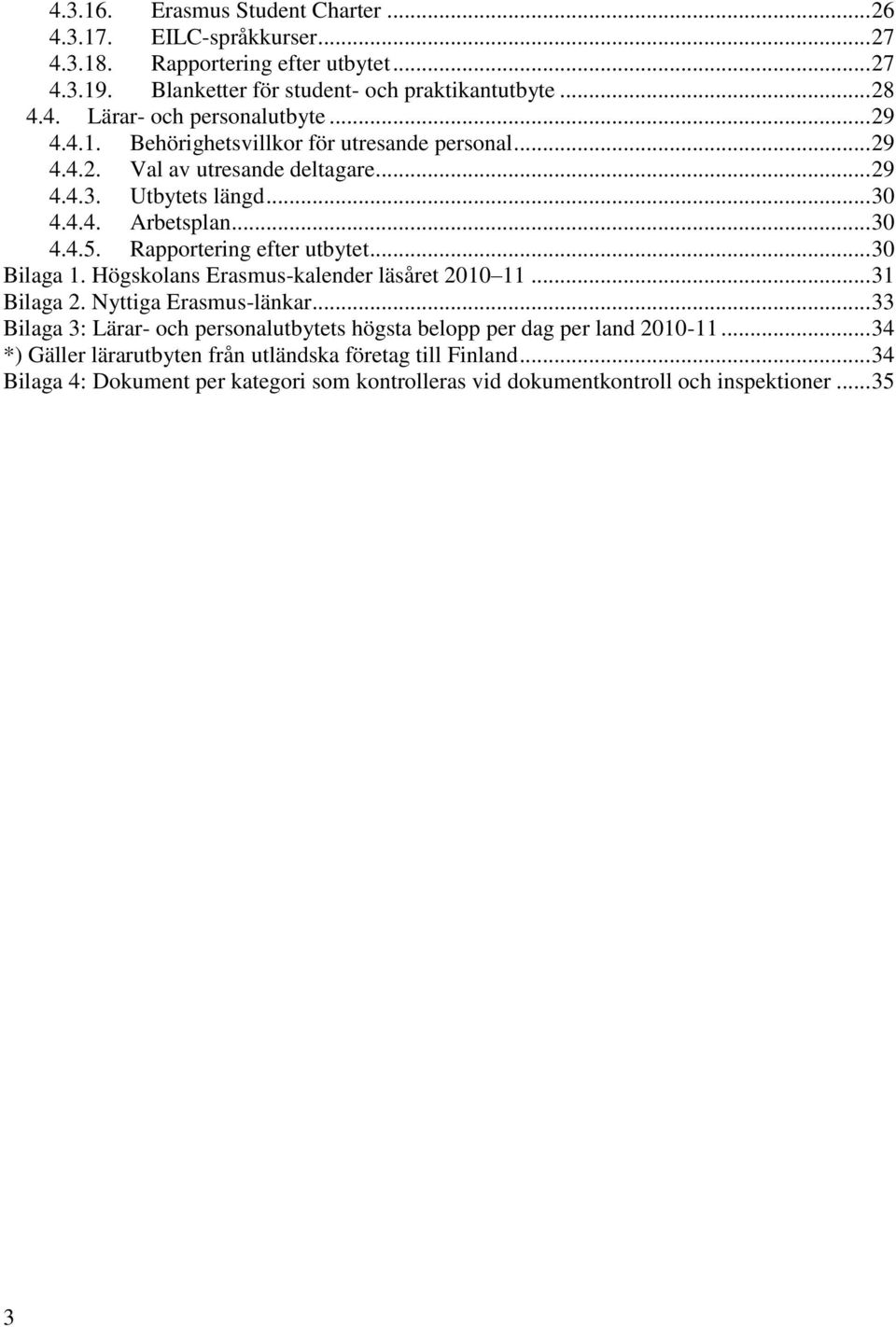 4.3.16. Erasmus Student Charter ...26
4.3.17. EILC-språkkurser...27
4.3.18. Rapportering efter utbytet...27
4.3.19. Blanketter för student- och praktikantutbyte ...28
4.4. Lärar- och personalutbyte ...29
4.4.1. Behörighetsvillkor för utresande personal...29
4.4.2. Val av utresande deltagare...29
4.4.3. Utbytets längd...30
4.4.4. Arbetsplan...30
4.4.5. Rapportering efter utbytet...30
Bilaga 1. Högskolans Erasmus-kalender läsåret 2010 11 ...31
Bilaga 2. Nyttiga Erasmus-länkar...33
Bilaga 3: Lärar- och personalutbytets högsta belopp per dag per land 2010-11...34
*) Gäller lärarutbyten från utländska företag till Finland...34
Bilaga 4: Dokument per kategori som kontrolleras vid dokumentkontroll och inspektioner ...35

3